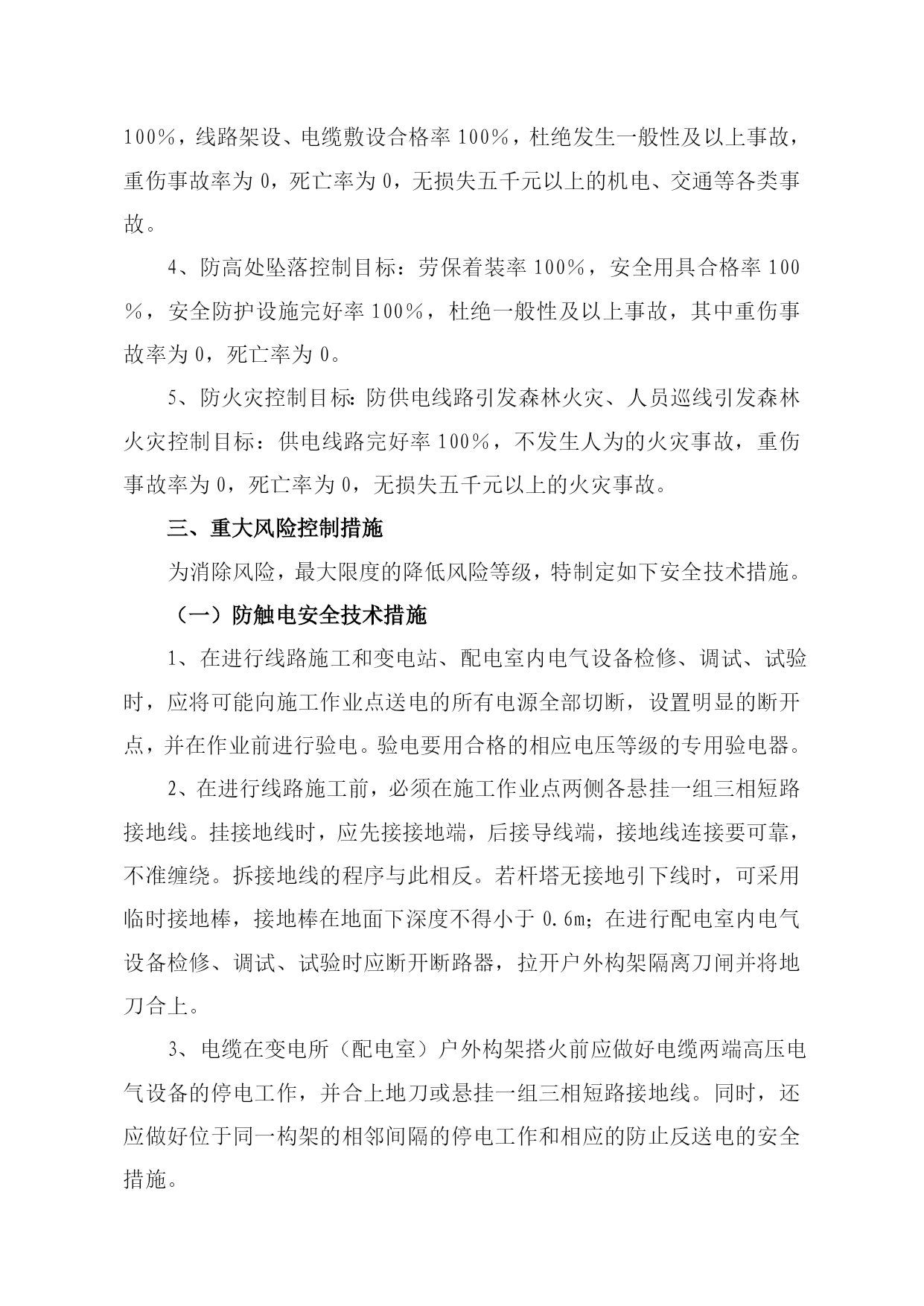 100%，线路架设、电缆敷设合格率 100%，杜绝发生一般性及以上事故，重伤事故率为 0，死亡率为 0，无损失五千元以上的机电、交通等各类事故。

4、防高处坠落控制目标：劳保着装率 100%，安全用具合格率 100%，安全防护设施完好率 100%，杜绝一般性及以上事故，其中重伤事故率为 0，死亡率为 0。

5、防火灾控制目标:防供电线路引发森林火灾、人员巡线引发森林火灾控制目标：供电线路完好率 100%，不发生人为的火灾事故，重伤事故率为 0，死亡率为 0，无损失五千元以上的火灾事故。

三、重大风险控制措施

为消除风险，最大限度的降低风险等级，特制定如下安全技术措施。

（一）防触电安全技术措施

1、在进行线路施工和变电站、配电室内电气设备检修、调试、试验时，应将可能向施工作业点送电的所有电源全部切断，设置明显的断开点，并在作业前进行验电。验电要用合格的相应电压等级的专用验电器。

2、在进行线路施工前，必须在施工作业点两侧各悬挂一组三相短路接地线。挂接地线时，应先接接地端，后接导线端，接地线连接要可靠，不准缠绕。拆接地线的程序与此相反。若杆塔无接地引下线时，可采用临时接地棒，接地棒在地面下深度不得小于 0.6m；在进行配电室内电气设备检修、调试、试验时应断开断路器，拉开户外构架隔离刀闸并将地刀合上。

3、电缆在变电所（配电室）户外构架搭火前应做好电缆两端高压电气设备的停电工作，并合上地刀或悬挂一组三相短路接地线。同时，还应做好位于同一构架的相邻间隔的停电工作和相应的防止反送电的安全措施。